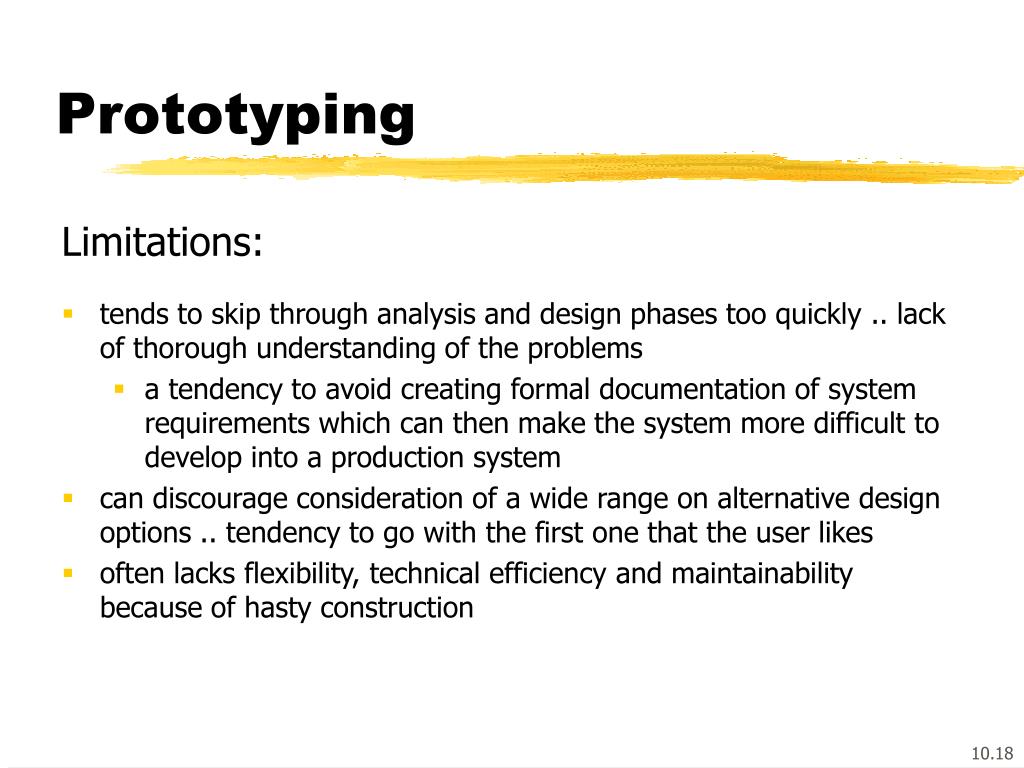 Prototyping

Limitations:

- tends to skip through analysis and design phases too quickly .. lack of thorough understanding of the problems
  - a tendency to avoid creating formal documentation of system requirements which can then make the system more difficult to develop into a production system
- can discourage consideration of a wide range on alternative design options .. tendency to go with the first one that the user likes
- often lacks flexibility, technical efficiency and maintainability because of hasty construction

10.18